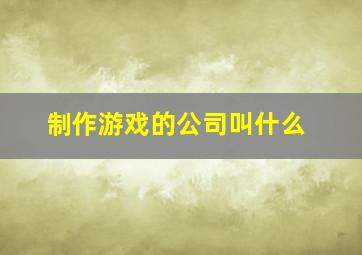 制作游戏的公司叫什么